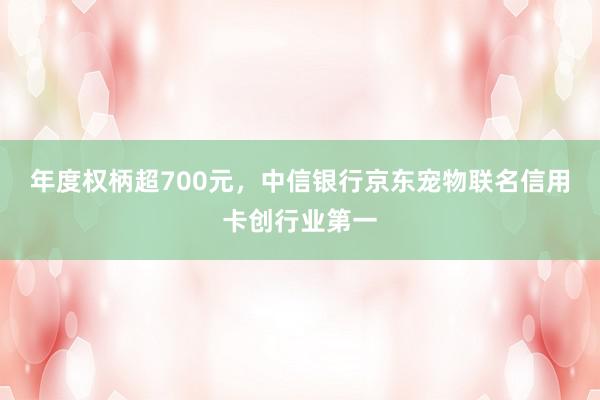 年度权柄超700元，中信银行京东宠物联名信用卡创行业第一